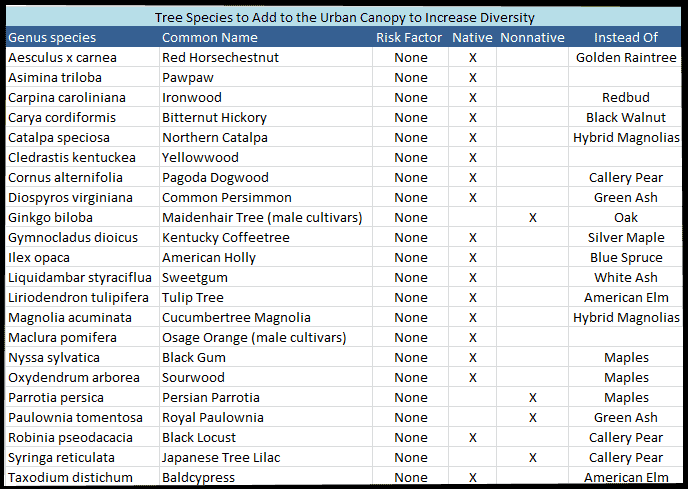 Tree Species to Add to the Urban Canopy to Increase Diversity

| Genus species | Common Name | Risk Factor | Native | Nonnative | Instead Of |
|---|---|---|---|---|---|
| Aesculus x carnea | Red Horsechestnut | None | X | | Golden Raintree |
| Asimina triloba | Pawpaw | None | X | | |
| Carpina caroliniana | Ironwood | None | X | | Redbud |
| Carya cordiformis | Bitternut Hickory | None | X | | Black Walnut |
| Catalpa speciosa | Northern Catalpa | None | X | | Hybrid Magnolias |
| Cledrastis kentuckea | Yellowwood | None | X | | |
| Cornus alternifolia | Pagoda Dogwood | None | X | | Callery Pear |
| Diospyros virginiana | Common Persimmon | None | X | | Green Ash |
| Ginkgo biloba | Maidenhair Tree (male cultivars) | None | | X | Oak |
| Gymnocladus dioicus | Kentucky Coffeetree | None | X | | Silver Maple |
| Ilex opaca | American Holly | None | X | | Blue Spruce |
| Liquidambar styraciflua | Sweetgum | None | X | | White Ash |
| Liriodendron tulipifera | Tulip Tree | None | X | | American Elm |
| Magnolia acuminata | Cucumbertree Magnolia | None | X | | Hybrid Magnolias |
| Maclura pomifera | Osage Orange (male cultivars) | None | X | | |
| Nyssa sylvatica | Black Gum | None | X | | Maples |
| Oxydendrum arborea | Sourwood | None | X | | Maples |
| Parrotia persica | Persian Parrotia | None | | X | Maples |
| Paulownia tomentosa | Royal Paulownia | None | | X | Green Ash |
| Robinia pseodacacia | Black Locust | None | X | | Callery Pear |
| Syringa reticulata | Japanese Tree Lilac | None | | X | Callery Pear |
| Taxodium distichum | Baldcypress | None | X | | American Elm |